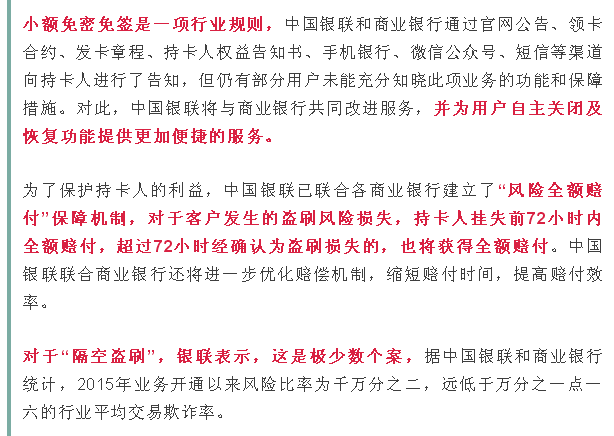 小额免密免签是一项行业规则，中国银联和商业银行通过官网公告、领卡合约、发卡章程、持卡人权益告知书、手机银行、微信公众号、短信等渠道向持卡人进行了告知，但仍有部分用户未能充分知晓此项业务的功能和保障措施。对此，中国银联将与商业银行共同改进服务，并为用户自主关闭及恢复功能提供更加便捷的服务。

为了保护持卡人的利益，中国银联已联合各商业银行建立了“风险全额赔付”保障机制，对于客户发生的盗刷风险损失，持卡人挂失前72小时内全额赔付，超过72小时经确认为盗刷损失的，也将获得全额赔付。中国银联联合商业银行还将进一步优化赔偿机制，缩短赔付时间，提高赔付效率。

对于“隔空盗刷”，银联表示，这是极少数个案，据中国银联和商业银行统计，2015年业务开通以来风险比率为千万分之二，远低于万分之一点一六的行业平均交易欺诈率。